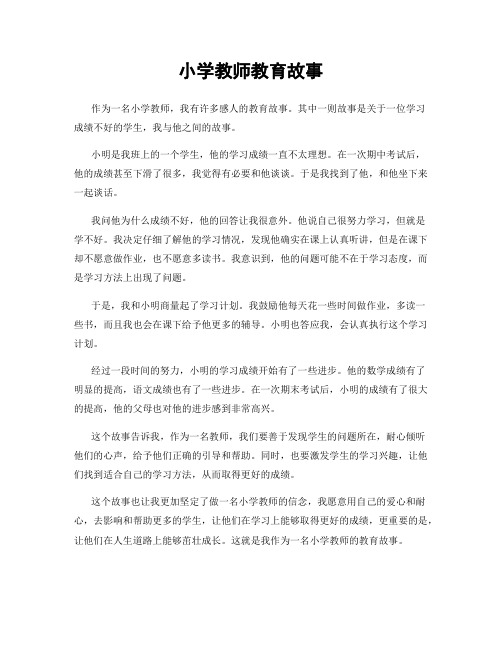 小学教师教育故事

作为一名小学教师，我有许多感人的教育故事。其中一则故事是关于一位学习成绩不好的学生，我与他之间的故事。

小明是我班上的一个学生，他的学习成绩一直不太理想。在一次期中考试后，他的成绩甚至下滑了很多，我觉得有必要和他谈谈。于是我找到了他，和他坐下来一起谈话。

我问他为什么成绩不好，他的回答让我很意外。他说自己很努力学习，但就是学不好。我决定仔细了解他的学习情况，发现他确实在课上认真听讲，但是在课下却不愿意做作业，也不愿意多读书。我意识到，他的问题可能不在于学习态度，而是学习方法上出现了问题。

于是，我和小明商量起了学习计划。我鼓励他每天花一些时间做作业，多读一些书，而且我也会在课下给予他更多的辅导。小明也答应我，会认真执行这个学习计划。

经过一段时间的努力，小明的学习成绩开始有了一些进步。他的数学成绩有了明显的提高，语文成绩也有了一些进步。在一次期末考试后，小明的成绩有了很大的提高，他的父母也对他的进步感到非常高兴。

这个故事告诉我，作为一名教师，我们要善于发现学生的问题所在，耐心倾听他们的心声，给予他们正确的引导和帮助。同时，也要激发学生的学习兴趣，让他们找到适合自己的学习方法，从而取得更好的成绩。

这个故事也让我更加坚定了做一名小学教师的信念，我愿意用自己的爱心和耐心，去影响和帮助更多的学生，让他们在学习上能够取得更好的成绩，更重要的是，让他们在人生道路上能够茁壮成长。这就是我作为一名小学教师的教育故事。